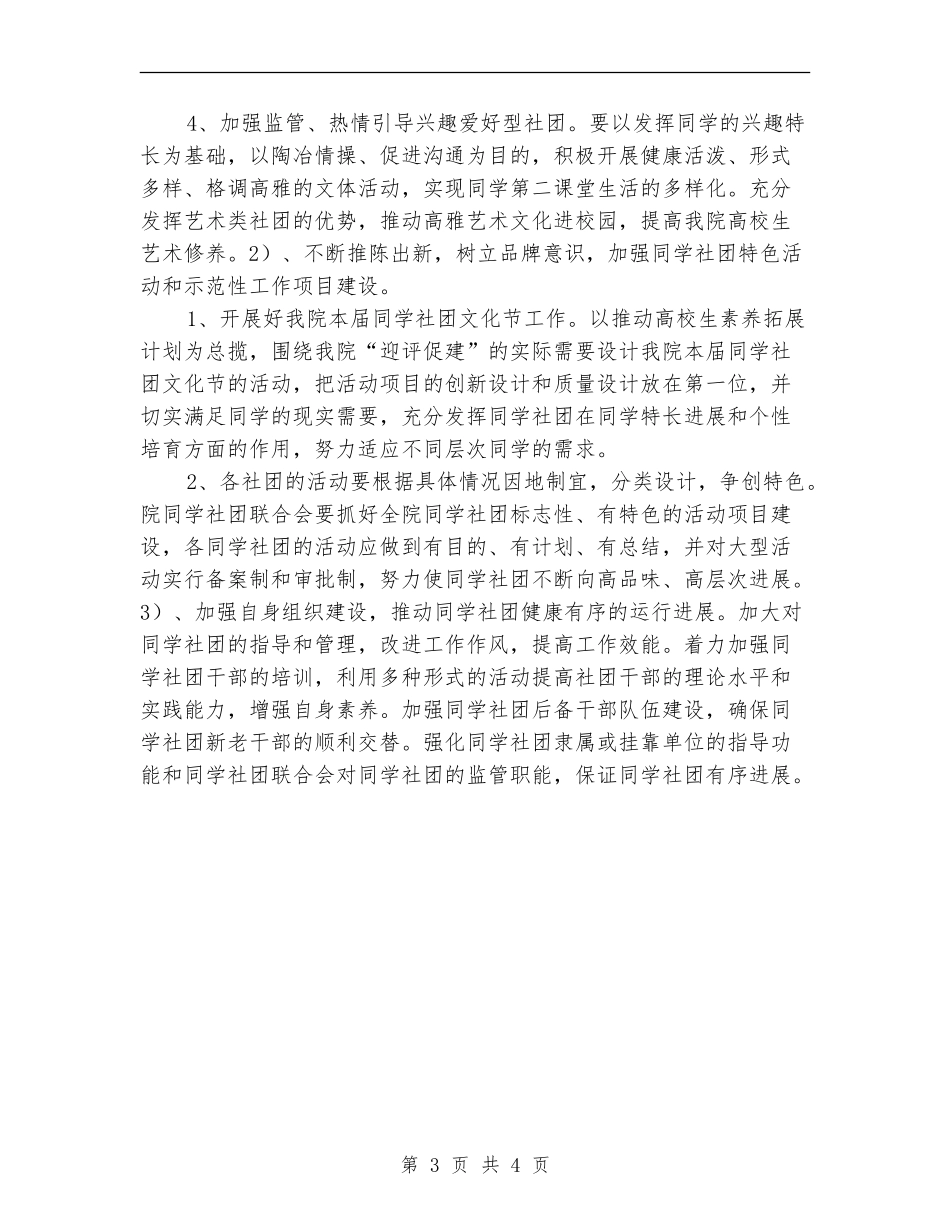 4、加强监管、热情引导兴趣爱好型社团。要以发挥同学的兴趣特长为基础，以陶冶情操、促进沟通为目的，积极开展健康活泼、形式多样、格调高雅的文体活动，实现同学第二课堂生活的多样化。充分发挥艺术类社团的优势，推动高雅艺术文化进校园，提高我院高校生艺术修养。2）、不断推陈出新，树立品牌意识，加强同学社团特色活动和示范性工作项目建设。

1、开展好我院本届同学社团文化节工作。以推动高校生素养拓展计划为总揽，围绕我院“迎评促建”的实际需要设计我院本届同学社团文化节的活动，把活动项目的创新设计和质量设计放在第一位，并切实满足同学的现实需要，充分发挥同学社团在同学特长进展和个性培育方面的作用，努力适应不同层次同学的需求。

2、各社团的活动要根据具体情况因地制宜，分类设计，争创特色。院同学社团联合会要抓好全院同学社团标志性、有特色的活动项目建设，各同学社团的活动应做到有目的、有计划、有总结，并对大型活动实行备案制和审批制，努力使同学社团不断向高品味、高层次进展。3）、加强自身组织建设，推动同学社团健康有序的运行进展。加大对同学社团的指导和管理，改进工作作风，提高工作效能。着力加强同学社团干部的培训，利用多种形式的活动提高社团干部的理论水平和实践能力，增强自身素养。加强同学社团后备干部队伍建设，确保同学社团新老干部的顺利交替。强化同学社团隶属或挂靠单位的指导功能和同学社团联合会对同学社团的监管职能，保证同学社团有序进展。

第 3 页 共 4 页